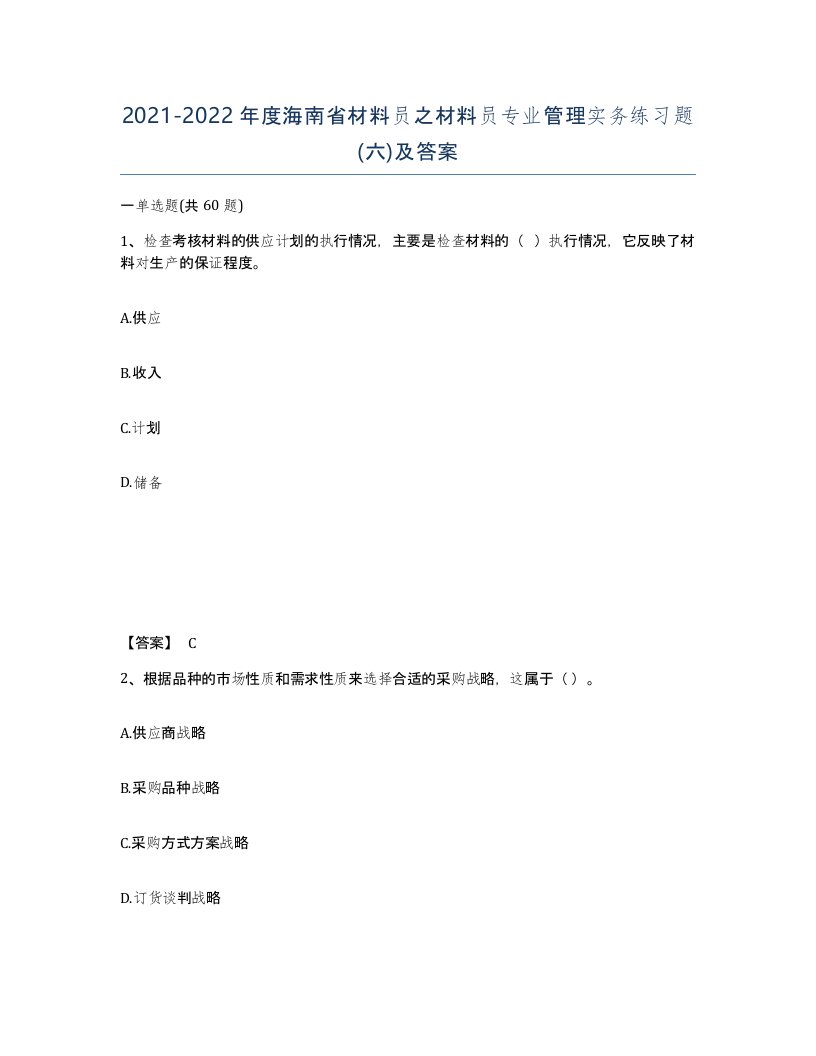 2021-2022年度海南省材料员之材料员专业管理实务练习题(六)及答案

一单选题(共 60 题)

1、检查考核材料的供应计划的执行情况，主要是检查材料的（ ）执行情况，它反映了材料对生产的保证程度。

A.供应

B.收入

C.计划

D.储备

【答案】 C

2、根据品种的市场性质和需求性质来选择合适的采购战略，这属于（）。

A.供应商战略

B.采购品种战略

C.采购方式方案战略

D.订货谈判战略